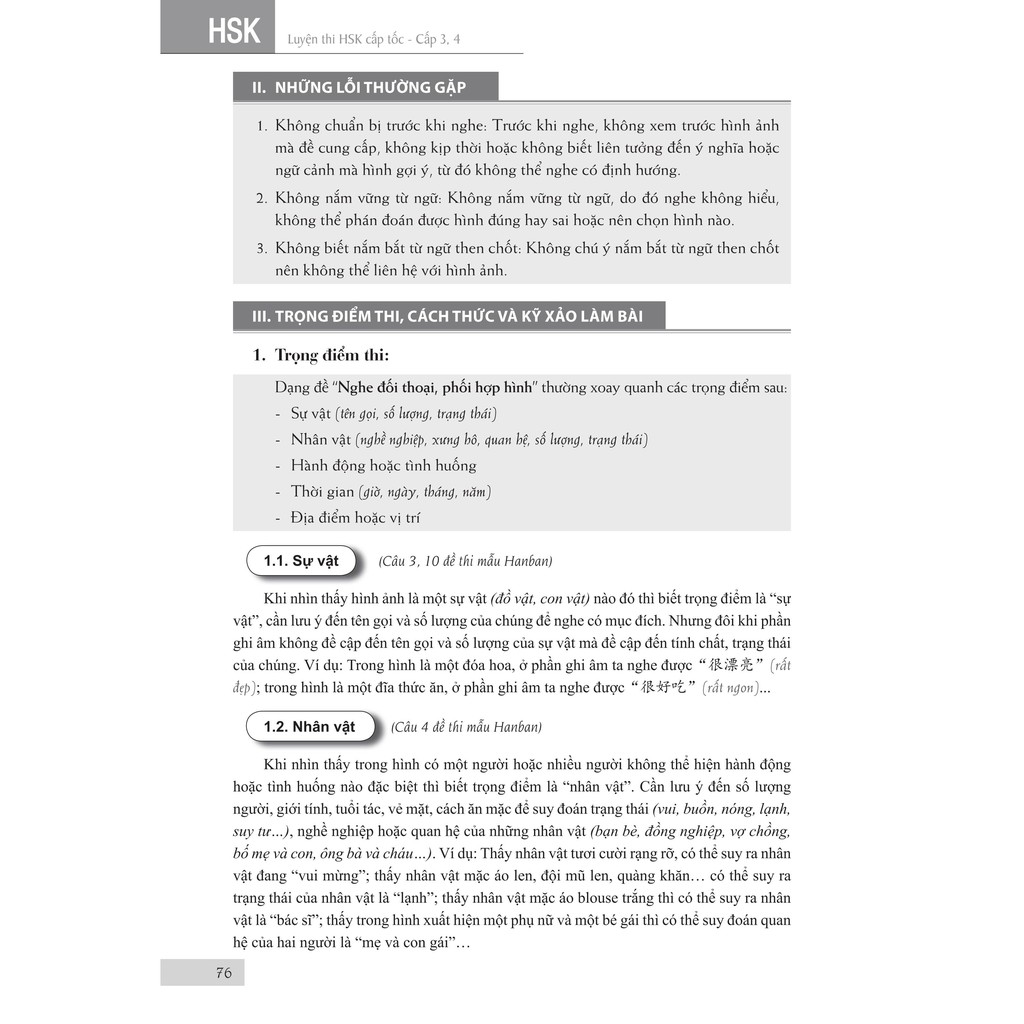 HSK Luyện thi HSK cấp tốc - Cấp 3, 4

II. NHỮNG LỖI THƯỜNG GẶP

1. Không chuẩn bị trước khi nghe: Trước khi nghe, không xem trước hình ảnh mà đề cung cấp, không kịp thời hoặc không biết liên tưởng đến ý nghĩa hoặc ngữ cảnh mà hình gợi ý, từ đó không thể nghe có định hướng.

2. Không nắm vững từ ngữ: Không nắm vững từ ngữ, do đó nghe không hiểu, không thể phán đoán được hình đúng hay sai hoặc nên chọn hình nào.

3. Không biết nắm bắt từ ngữ then chốt: Không chú ý nắm bắt từ ngữ then chốt nên không thể liên hệ với hình ảnh.

III. TRỌNG ĐIỂM THI, CÁCH THỨC VÀ KỸ XẢO LÀM BÀI

1. Trọng điểm thi:

Dạng đề "Nghe đối thoại, phối hợp hình" thường xoay quanh các trọng điểm sau:
- Sự vật (tên gọi, số lượng, trạng thái)
- Nhân vật (nghề nghiệp, xưng hô, quan hệ, số lượng, trạng thái)
- Hành động hoặc tình huống
- Thời gian (giờ, ngày, tháng, năm)
- Địa điểm hoặc vị trí

1.1. Sự vật (Câu 3, 10 đề thi mẫu Hanban)

Khi nhìn thấy hình ảnh là một sự vật (đồ vật, con vật) nào đó thì biết trọng điểm là "sự vật", cần lưu ý đến tên gọi và số lượng của chúng để nghe có mục đích. Nhưng đôi khi phần ghi âm không đề cập đến tên gọi và số lượng của sự vật mà đề cập đến tính chất, trạng thái của chúng. Ví dụ: Trong hình là một đóa hoa, ở phần ghi âm ta nghe được “很漂亮”(rất đẹp); trong hình là một đĩa thức ăn, ở phần ghi âm ta nghe được “很好吃”(rất ngon)...

1.2. Nhân vật (Câu 4 đề thi mẫu Hanban)

Khi nhìn thấy trong hình có một người hoặc nhiều người không thể hiện hành động hoặc tình huống nào đặc biệt thì biết trọng điểm là "nhân vật". Cần lưu ý đến số lượng người, giới tính, tuổi tác, vẻ mặt, cách ăn mặc để suy đoán trạng thái (vui, buồn, nóng, lạnh, suy tư...), nghề nghiệp hoặc quan hệ của những nhân vật (bạn bè, đồng nghiệp, vợ chồng, bố mẹ và con, ông bà và cháu...). Ví dụ: Thấy nhân vật tươi cười rạng rỡ, có thể suy ra nhân vật đang "vui mừng"; thấy nhân vật mặc áo len, đội mũ len, quàng khăn... có thể suy ra trạng thái của nhân vật là "lạnh"; thấy nhân vật mặc áo blouse trắng thì có thể suy ra nhân vật là "bác sĩ"; thấy trong hình xuất hiện một phụ nữ và một bé gái thì có thể suy đoán quan hệ của hai người là "mẹ và con gái"...

76